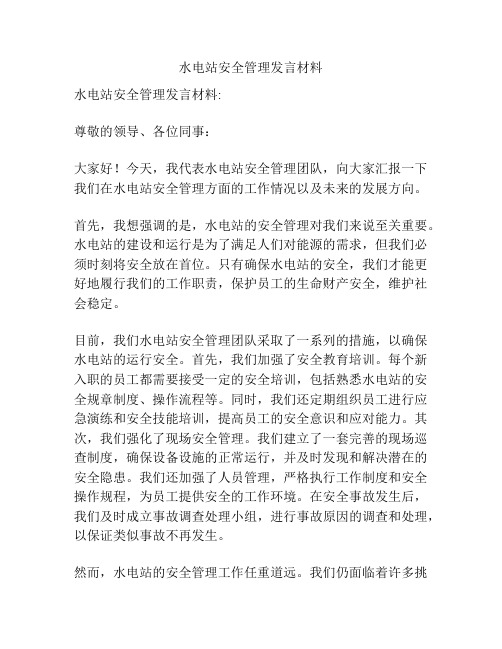 水电站安全管理发言材料

水电站安全管理发言材料:

尊敬的领导、各位同事：

大家好！今天，我代表水电站安全管理团队，向大家汇报一下我们在水电站安全管理方面的工作情况以及未来的发展方向。

首先，我想强调的是，水电站的安全管理对我们来说至关重要。水电站的建设和运行是为了满足人们对能源的需求，但我们必须时刻将安全放在首位。只有确保水电站的安全，我们才能更好地履行我们的工作职责，保护员工的生命财产安全，维护社会稳定。

目前，我们水电站安全管理团队采取了一系列的措施，以确保水电站的运行安全。首先，我们加强了安全教育培训。每个新入职的员工都需要接受一定的安全培训，包括熟悉水电站的安全规章制度、操作流程等。同时，我们还定期组织员工进行应急演练和安全技能培训，提高员工的安全意识和应对能力。其次，我们强化了现场安全管理。我们建立了一套完善的现场巡查制度，确保设备设施的正常运行，并及时发现和解决潜在的安全隐患。我们还加强了人员管理，严格执行工作制度和安全操作规程，为员工提供安全的工作环境。在安全事故发生后，我们及时成立事故调查处理小组，进行事故原因的调查和处理，以保证类似事故不再发生。

然而，水电站的安全管理工作任重道远。我们仍面临着许多挑